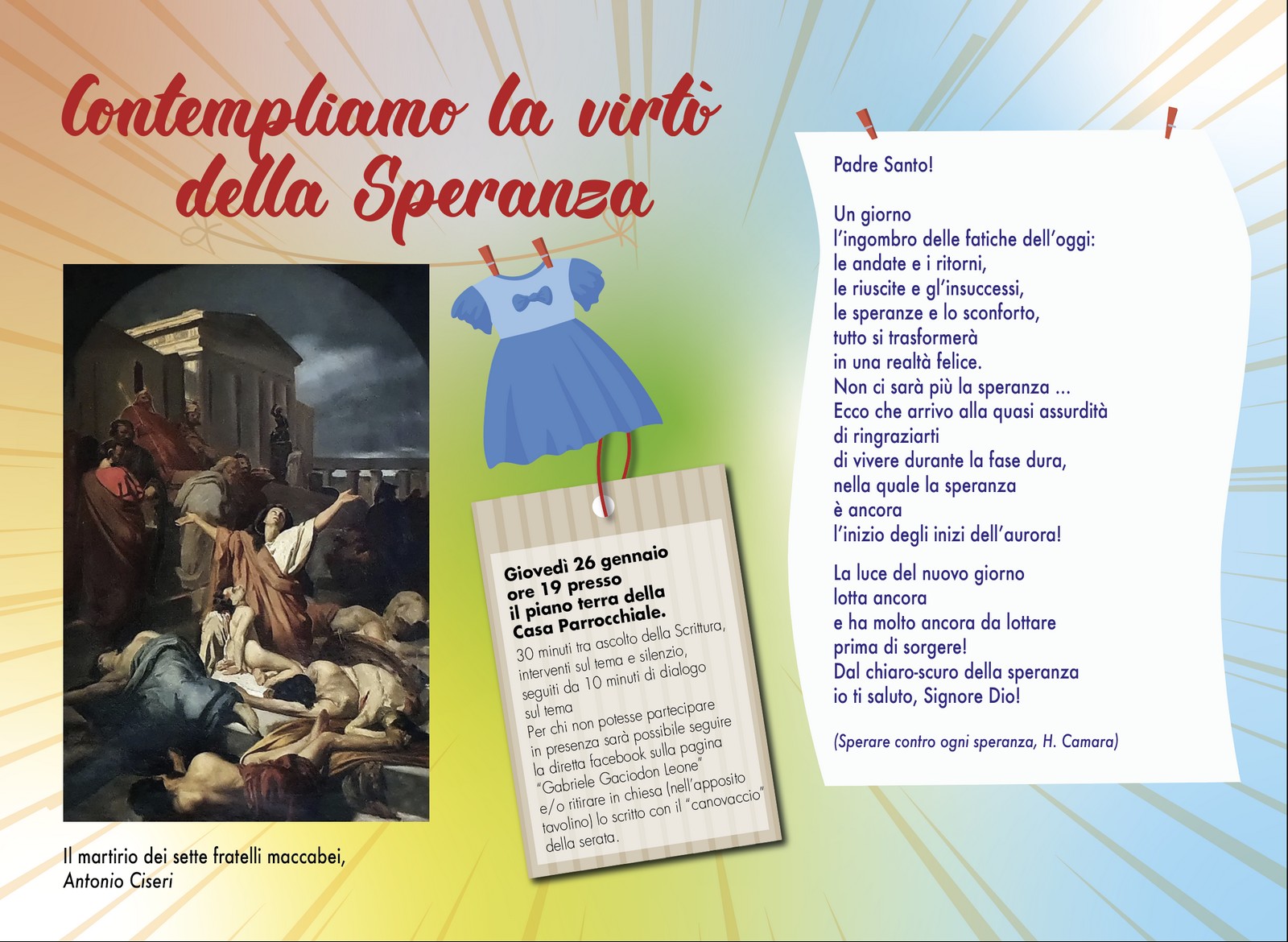 Contempliamo la virtù della Speranza

Il martirio dei sette fratelli maccabei,
Antonio Ciseri

Giovedì 26 gennaio ore 19 presso il piano terra della Casa Parrocchiale.
30 minuti tra ascolto della Scrittura, interventi sul tema e silenzio, seguiti da 10 minuti di dialogo sul tema
Per chi non potesse partecipare in presenza sarà possibile seguire la diretta facebook sulla pagina "Gabriele Gaciodon Leone" e/o ritirare in chiesa (nell'apposito tavolino) lo scritto con il "canovaccio" della serata.

Padre Santo!

Un giorno
l'ingombro delle fatiche dell'oggi:
le andate e i ritorni,
le riuscite e gl'insuccessi,
le speranze e lo sconforto,
tutto si trasformerà
in una realtà felice.
Non ci sarà più la speranza ...
Ecco che arrivo alla quasi assurdità
di ringraziarti
di vivere durante la fase dura,
nella quale la speranza
è ancora
l'inizio degli inizi dell'aurora!

La luce del nuovo giorno
lotta ancora
e ha molto ancora da lottare
prima di sorgere!
Dal chiaro-scuro della speranza
io ti saluto, Signore Dio!

(Sperare contro ogni speranza, H. Camara)